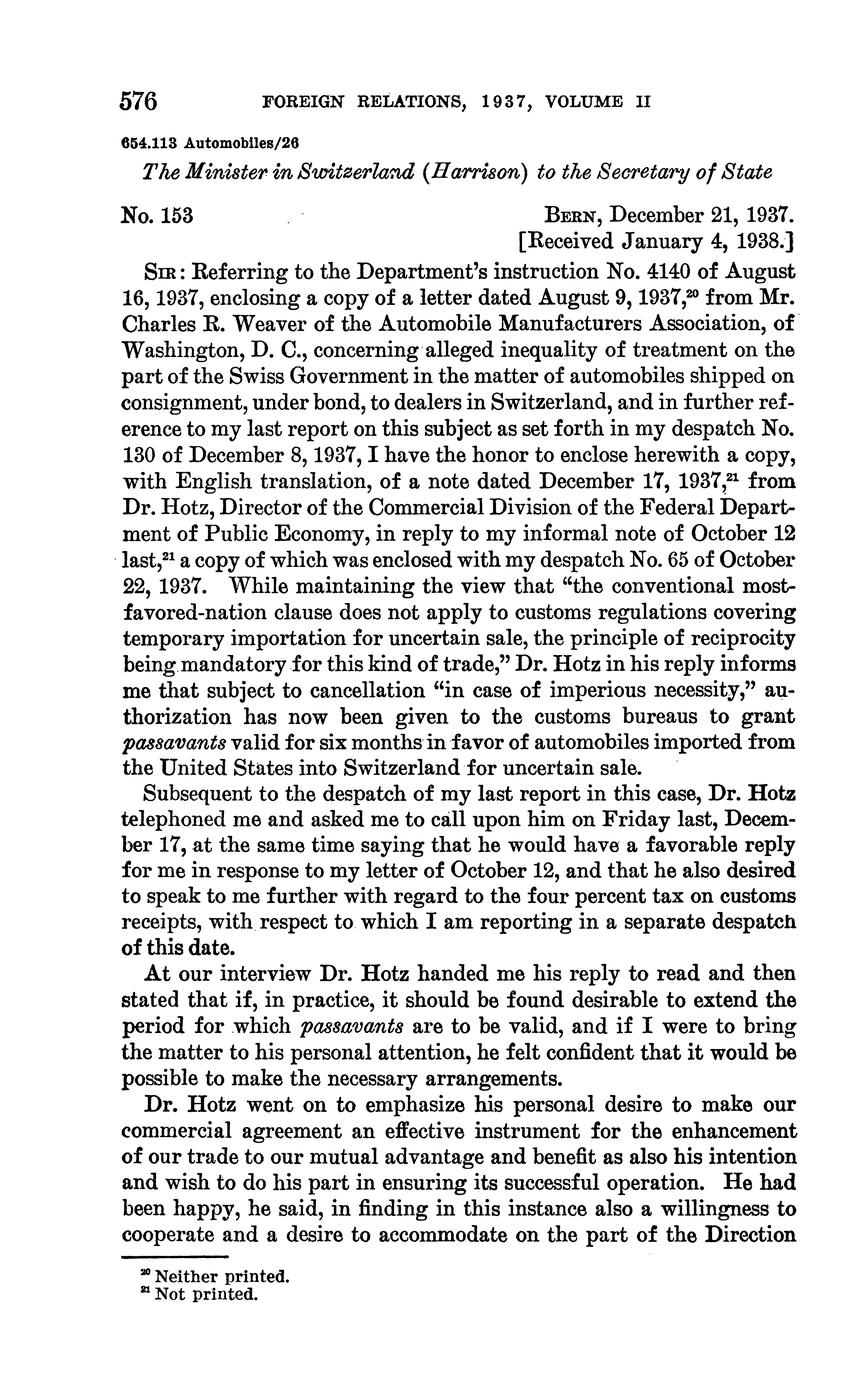 576 FOREIGN RELATIONS, 1937, VOLUME II

654.113 Automobiles/26

The Minister in Switzerland (Harrison) to the Secretary of State

No. 153

BERN, December 21, 1937.
[Received January 4, 1938.]

SIR: Referring to the Department's instruction No. 4140 of August 16, 1937, enclosing a copy of a letter dated August 9, 1937,$^{20}$ from Mr. Charles R. Weaver of the Automobile Manufacturers Association, of Washington, D. C., concerning alleged inequality of treatment on the part of the Swiss Government in the matter of automobiles shipped on consignment, under bond, to dealers in Switzerland, and in further reference to my last report on this subject as set forth in my despatch No. 130 of December 8, 1937, I have the honor to enclose herewith a copy, with English translation, of a note dated December 17, 1937,$^{21}$ from Dr. Hotz, Director of the Commercial Division of the Federal Department of Public Economy, in reply to my informal note of October 12 last,$^{21}$ a copy of which was enclosed with my despatch No. 65 of October 22, 1937. While maintaining the view that "the conventional most-favored-nation clause does not apply to customs regulations covering temporary importation for uncertain sale, the principle of reciprocity being mandatory for this kind of trade," Dr. Hotz in his reply informs me that subject to cancellation "in case of imperious necessity," authorization has now been given to the customs bureaus to grant passavants valid for six months in favor of automobiles imported from the United States into Switzerland for uncertain sale.

Subsequent to the despatch of my last report in this case, Dr. Hotz telephoned me and asked me to call upon him on Friday last, December 17, at the same time saying that he would have a favorable reply for me in response to my letter of October 12, and that he also desired to speak to me further with regard to the four percent tax on customs receipts, with respect to which I am reporting in a separate despatch of this date.

At our interview Dr. Hotz handed me his reply to read and then stated that if, in practice, it should be found desirable to extend the period for which passavants are to be valid, and if I were to bring the matter to his personal attention, he felt confident that it would be possible to make the necessary arrangements.

Dr. Hotz went on to emphasize his personal desire to make our commercial agreement an effective instrument for the enhancement of our trade to our mutual advantage and benefit as also his intention and wish to do his part in ensuring its successful operation. He had been happy, he said, in finding in this instance also a willingness to cooperate and a desire to accommodate on the part of the Direction

$^{20}$ Neither printed.
$^{21}$ Not printed.